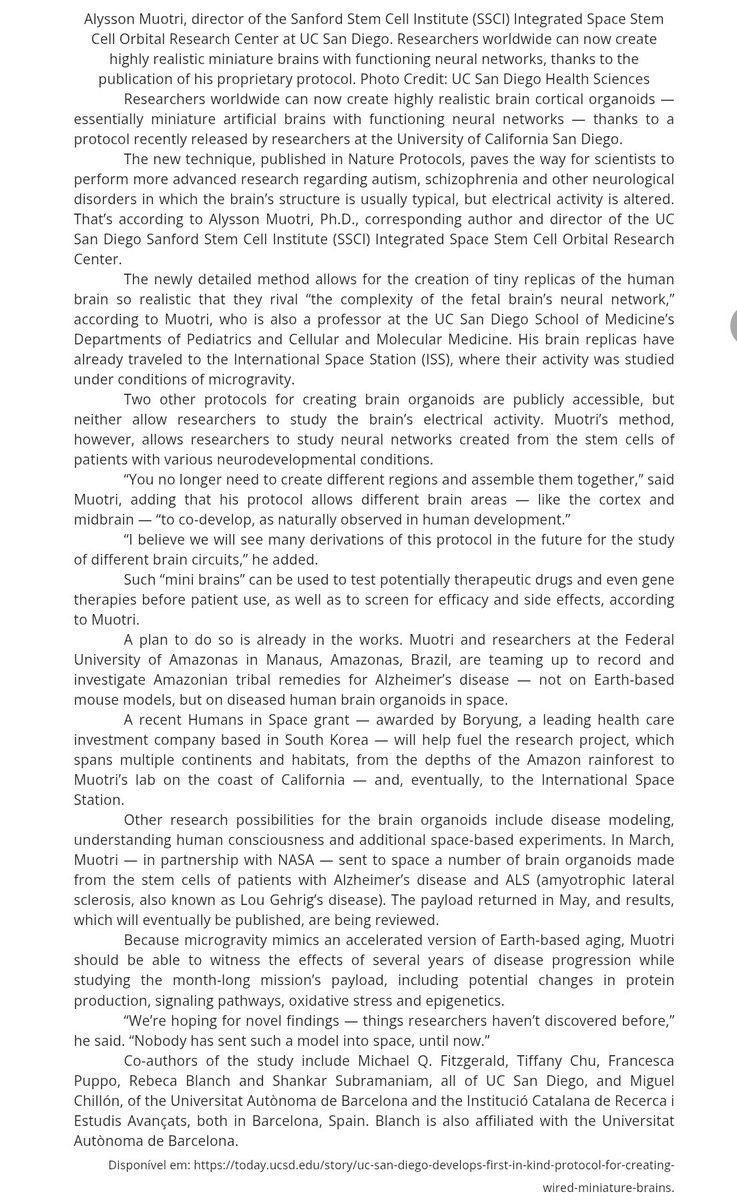 Alysson Muotri, director of the Sanford Stem Cell Institute (SSCI) Integrated Space Stem Cell Orbital Research Center at UC San Diego. Researchers worldwide can now create highly realistic miniature brains with functioning neural networks, thanks to the publication of his proprietary protocol. Photo Credit: UC San Diego Health Sciences

Researchers worldwide can now create highly realistic brain cortical organoids — essentially miniature artificial brains with functioning neural networks — thanks to a protocol recently released by researchers at the University of California San Diego.

The new technique, published in Nature Protocols, paves the way for scientists to perform more advanced research regarding autism, schizophrenia and other neurological disorders in which the brain's structure is usually typical, but electrical activity is altered. That's according to Alysson Muotri, Ph.D., corresponding author and director of the UC San Diego Sanford Stem Cell Institute (SSCI) Integrated Space Stem Cell Orbital Research Center.

The newly detailed method allows for the creation of tiny replicas of the human brain so realistic that they rival "the complexity of the fetal brain's neural network," according to Muotri, who is also a professor at the UC San Diego School of Medicine's Departments of Pediatrics and Cellular and Molecular Medicine. His brain replicas have already traveled to the International Space Station (ISS), where their activity was studied under conditions of microgravity.

Two other protocols for creating brain organoids are publicly accessible, but neither allow researchers to study the brain's electrical activity. Muotri's method, however, allows researchers to study neural networks created from the stem cells of patients with various neurodevelopmental conditions.

"You no longer need to create different regions and assemble them together," said Muotri, adding that his protocol allows different brain areas — like the cortex and midbrain — "to co-develop, as naturally observed in human development."

"I believe we will see many derivations of this protocol in the future for the study of different brain circuits," he added.

Such "mini brains" can be used to test potentially therapeutic drugs and even gene therapies before patient use, as well as to screen for efficacy and side effects, according to Muotri.

A plan to do so is already in the works. Muotri and researchers at the Federal University of Amazonas in Manaus, Amazonas, Brazil, are teaming up to record and investigate Amazonian tribal remedies for Alzheimer's disease — not on Earth-based mouse models, but on diseased human brain organoids in space.

A recent Humans in Space grant — awarded by Boryung, a leading health care investment company based in South Korea — will help fuel the research project, which spans multiple continents and habitats, from the depths of the Amazon rainforest to Muotri's lab on the coast of California — and, eventually, to the International Space Station.

Other research possibilities for the brain organoids include disease modeling, understanding human consciousness and additional space-based experiments. In March, Muotri — in partnership with NASA — sent to space a number of brain organoids made from the stem cells of patients with Alzheimer's disease and ALS (amyotrophic lateral sclerosis, also known as Lou Gehrig's disease). The payload returned in May, and results, which will eventually be published, are being reviewed.

Because microgravity mimics an accelerated version of Earth-based aging, Muotri should be able to witness the effects of several years of disease progression while studying the month-long mission's payload, including potential changes in protein production, signaling pathways, oxidative stress and epigenetics.

"We're hoping for novel findings — things researchers haven't discovered before," he said. "Nobody has sent such a model into space, until now."

Co-authors of the study include Michael Q. Fitzgerald, Tiffany Chu, Francesca Puppo, Rebeca Blanch and Shankar Subramaniam, all of UC San Diego, and Miguel Chillón, of the Universitat Autònoma de Barcelona and the Institució Catalana de Recerca i Estudis Avançats, both in Barcelona, Spain. Blanch is also affiliated with the Universitat Autònoma de Barcelona.

Disponível em: https://today.ucsd.edu/story/uc-san-diego-develops-first-in-kind-protocol-for-creating-wired-miniature-brains.